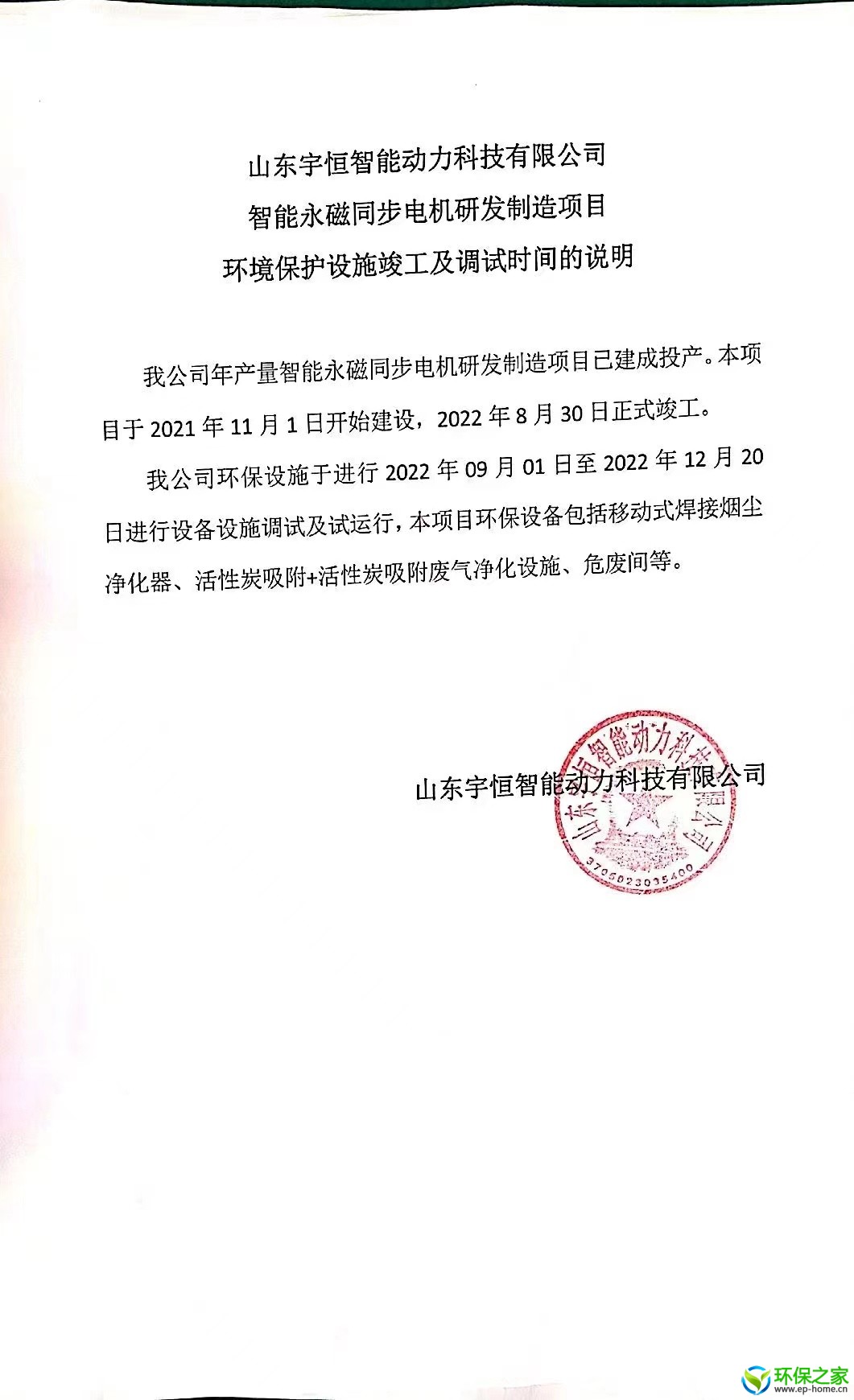 山东宇恒智能动力科技有限公司
智能永磁同步电机研发制造项目
环境保护设施竣工及调试时间的说明

我公司年产量智能永磁同步电机研发制造项目已建成投产。本项目于 2021 年 11 月 1 日开始建设，2022 年 8 月 30 日正式竣工。

我公司环保设施于进行 2022 年 09 月 01 日至 2022 年 12 月 20 日进行设备设施调试及试运行，本项目环保设备包括移动式焊接烟尘净化器、活性炭吸附+活性炭吸附废气净化设施、危废间等。

山东宇恒智能动力科技有限公司

山东宇恒智能动力科技有限公司
3706023035400

环保之家
www.ep-home.cn